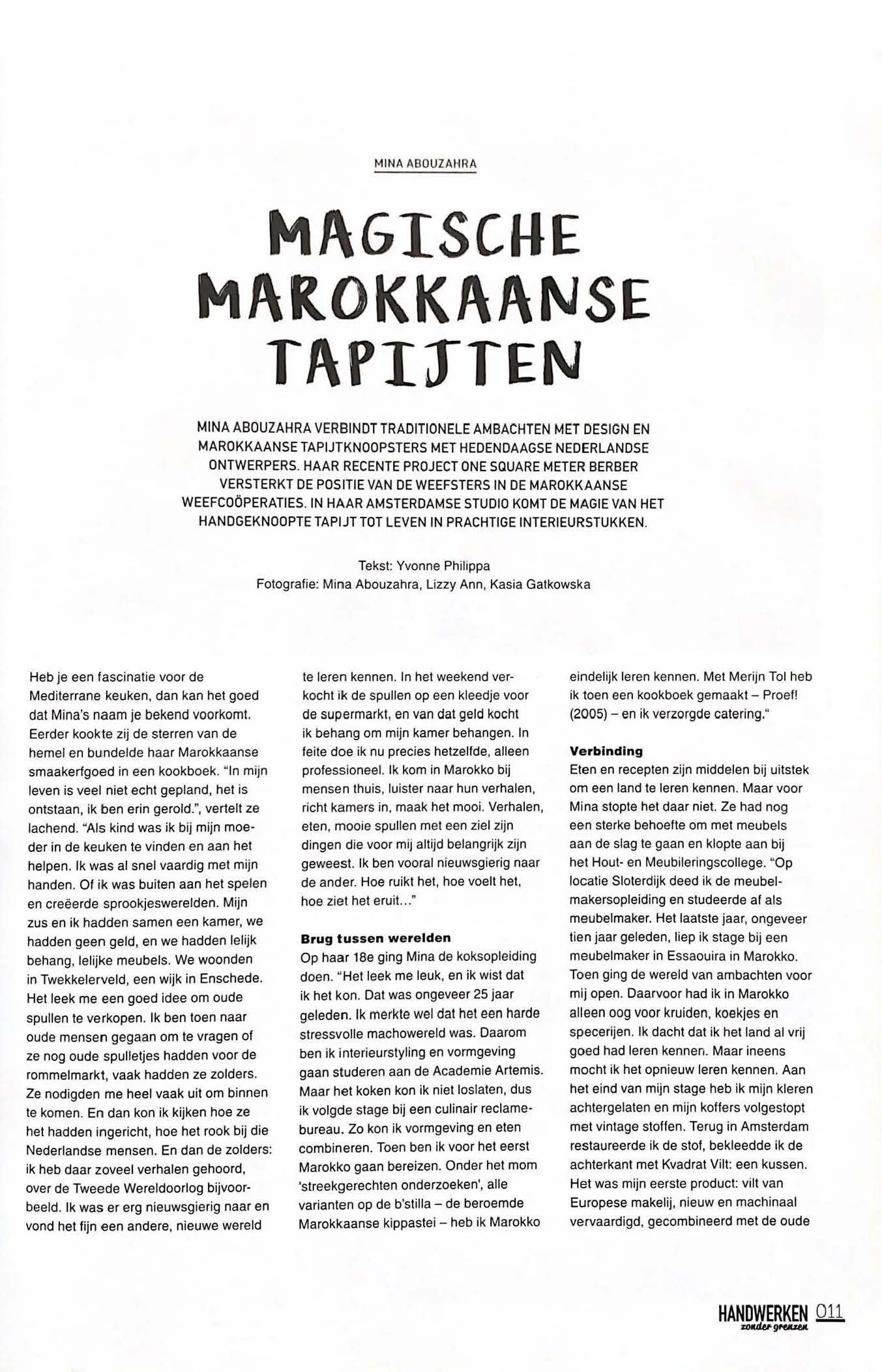 MINA ABOUZAHRA

MAGISCHE MAROKKAANSE TAPIJTEN

MINA ABOUZAHRA VERBINDT TRADITIONELE AMBACHTEN MET DESIGN EN MAROKKAANSE TAPIJTKNOOPSTERS MET HEDENDAAGSE NEDERLANDSE ONTWERPERS. HAAR RECENTE PROJECT ONE SQUARE METER BERBER VERSTERKT DE POSITIE VAN DE WEEFSTERS IN DE MAROKKAANSE WEEFCOÖPERATIES. IN HAAR AMSTERDAMSE STUDIO KOMT DE MAGIE VAN HET HANDGEKNOOPTE TAPIJT TOT LEVEN IN PRACHTIGE INTERIEURSTUKKEN.

Tekst: Yvonne Philippa
Fotografie: Mina Abouzahra, Lizzy Ann, Kasia Gatkowska

Heb je een fascinatie voor de Mediterrane keuken, dan kan het goed dat Mina's naam je bekend voorkomt. Eerder kookte zij de sterren van de hemel en bundelde haar Marokkaanse smaakerfgoed in een kookboek. "In mijn leven is veel niet echt gepland, het is ontstaan, ik ben erin gerold.", vertelt ze lachend. "Als kind was ik bij mijn moeder in de keuken te vinden en aan het helpen. Ik was al snel vaardig met mijn handen. Of ik was buiten aan het spelen en creëerde sprookjeswerelden. Mijn zus en ik hadden samen een kamer, we hadden geen geld, en we hadden lelijk behang, lelijke meubels. We woonden in Twekkelerveld, een wijk in Enschede. Het leek me een goed idee om oude spullen te verkopen. Ik ben toen naar oude mensen gegaan om te vragen of ze nog oude spulletjes hadden voor de rommelmarkt, vaak hadden ze zolders. Ze nodigden me heel vaak uit om binnen te komen. En dan kon ik kijken hoe ze het hadden ingericht, hoe het rook bij die Nederlandse mensen. En dan de zolders: ik heb daar zoveel verhalen gehoord, over de Tweede Wereldoorlog bijvoorbeeld. Ik was er erg nieuwsgierig naar en vond het fijn een andere, nieuwe wereld te leren kennen. In het weekend verkocht ik de spullen op een kleedje voor de supermarkt, en van dat geld kocht ik behang om mijn kamer behangen. In feite doe ik nu precies hetzelfde, alleen professioneel. Ik kom in Marokko bij mensen thuis, luister naar hun verhalen, richt kamers in, maak het mooi. Verhalen, eten, mooie spullen met een ziel zijn dingen die voor mij altijd belangrijk zijn geweest. Ik ben vooral nieuwsgierig naar de ander. Hoe ruikt het, hoe voelt het, hoe ziet het eruit..."

Brug tussen werelden
Op haar 18e ging Mina de koksopleiding doen. "Het leek me leuk, en ik wist dat ik het kon. Dat was ongeveer 25 jaar geleden. Ik merkte wel dat het een harde stressvolle machowereld was. Daarom ben ik interieurstyling en vormgeving gaan studeren aan de Academie Artemis. Maar het koken kon ik niet loslaten, dus ik volgde stage bij een culinair reclamebureau. Zo kon ik vormgeving en eten combineren. Toen ben ik voor het eerst Marokko gaan bereizen. Onder het mom 'streekgerechten onderzoeken', alle varianten op de b'stilla – de beroemde Marokkaanse kippastei – heb ik Marokko eindelijk leren kennen. Met Merijn Tol heb ik toen een kookboek gemaakt – Proef! (2005) – en ik verzorgde catering."

Verbinding
Eten en recepten zijn middelen bij uitstek om een land te leren kennen. Maar voor Mina stopte het daar niet. Ze had nog een sterke behoefte om met meubels aan de slag te gaan en klopte aan bij het Hout- en Meubileringscollege. "Op locatie Sloterdijk deed ik de meubelmakersopleiding en studeerde af als meubelmaker. Het laatste jaar, ongeveer tien jaar geleden, liep ik stage bij een meubelmaker in Essaouira in Marokko. Toen ging de wereld van ambachten voor mij open. Daarvoor had ik in Marokko alleen oog voor kruiden, koekjes en specerijen. Ik dacht dat ik het land al vrij goed had leren kennen. Maar ineens mocht ik het opnieuw leren kennen. Aan het eind van mijn stage heb ik mijn kleren achtergelaten en mijn koffers volgestopt met vintage stoffen. Terug in Amsterdam restaureerde ik de stof, bekleedde ik de achterkant met Kvadrat Vilt: een kussen. Het was mijn eerste product: vilt van Europese makelij, nieuw en machinaal vervaardigd, gecombineerd met de oude

HANDWERKEN zonder grenzen 011